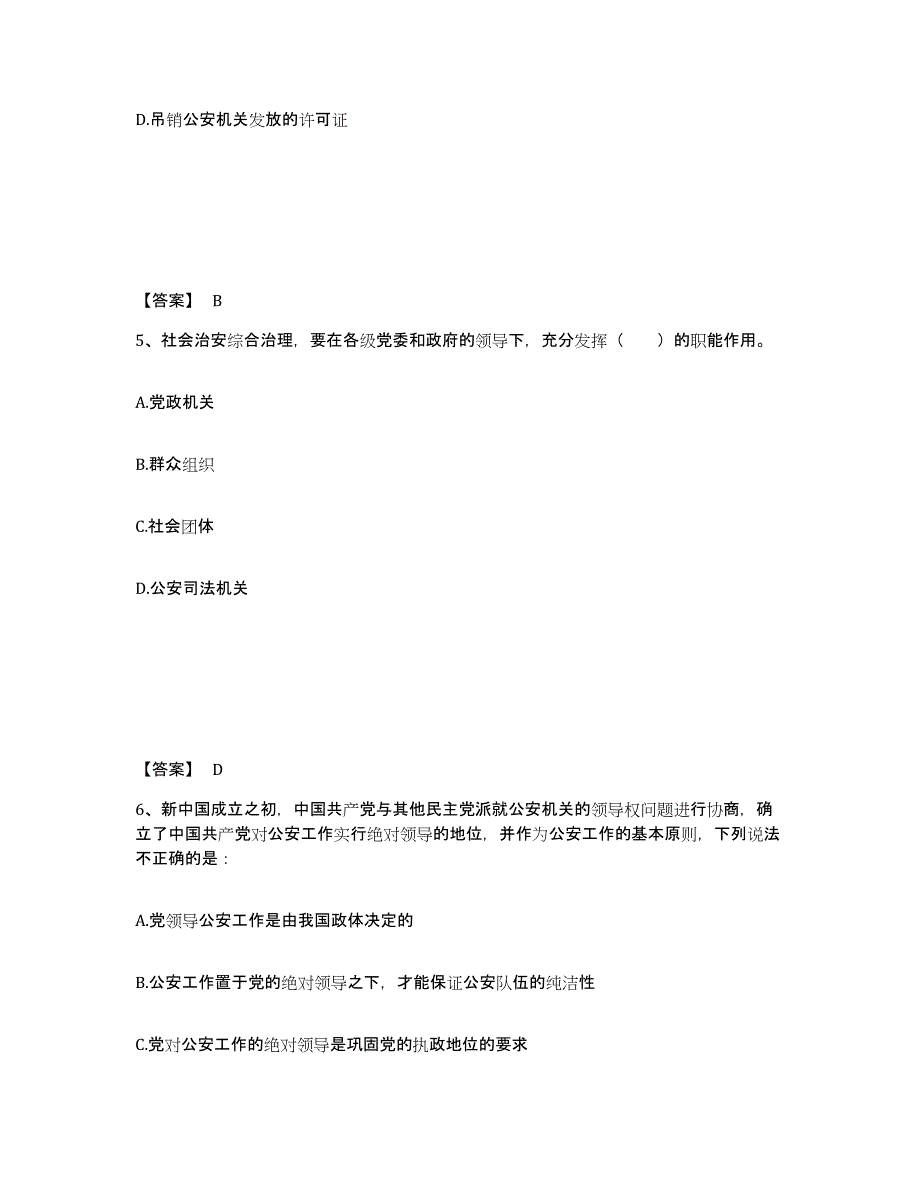 D.吊销公安机关发放的许可证

【答案】 B

5、社会治安综合治理，要在各级党委和政府的领导下，充分发挥（　　）的职能作用。

A.党政机关

B.群众组织

C.社会团体

D.公安司法机关

【答案】 D

6、新中国成立之初，中国共产党与其他民主党派就公安机关的领导权问题进行协商，确立了中国共产党对公安工作实行绝对领导的地位，并作为公安工作的基本原则，下列说法不正确的是：

A.党领导公安工作是由我国政体决定的

B.公安工作置于党的绝对领导之下，才能保证公安队伍的纯洁性

C.党对公安工作的绝对领导是巩固党的执政地位的要求